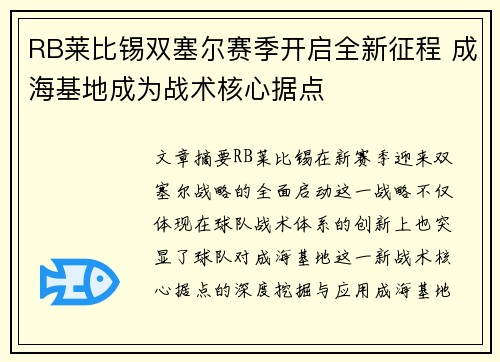 RB莱比锡双塞尔赛季开启全新征程 成海基地成为战术核心据点

文章摘要RB莱比锡在新赛季迎来双塞尔战略的全面启动这一战略不仅体现在球队战术体系的创新上也突显了球队对成海基地这一新战术核心据点的深度挖掘与应用成海基地